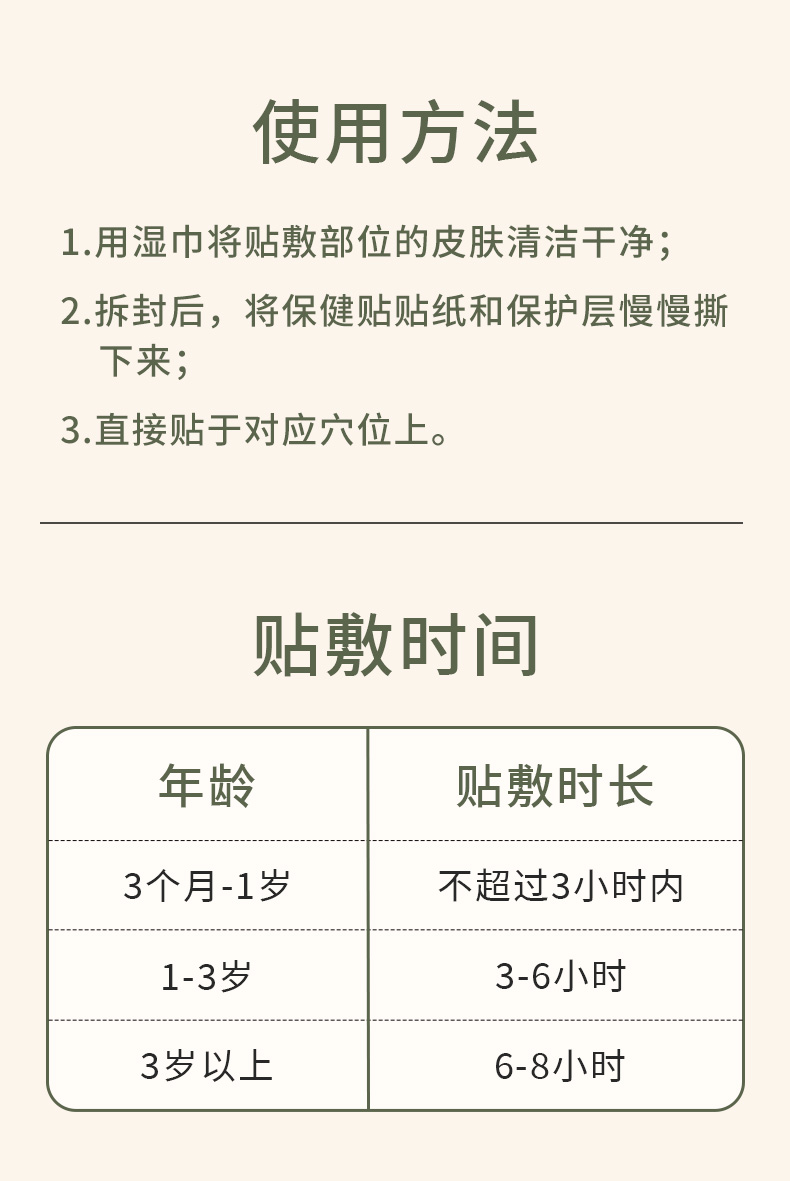 使用方法

1.用湿巾将贴敷部位的皮肤清洁干净；

2.拆封后，将保健贴贴纸和保护层慢慢撕下来；

3.直接贴于对应穴位上。

贴敷时间

| 年龄 | 贴敷时长 |
|---|---|
| 3个月-1岁 | 不超过3小时内 |
| 1-3岁 | 3-6小时 |
| 3岁以上 | 6-8小时 |